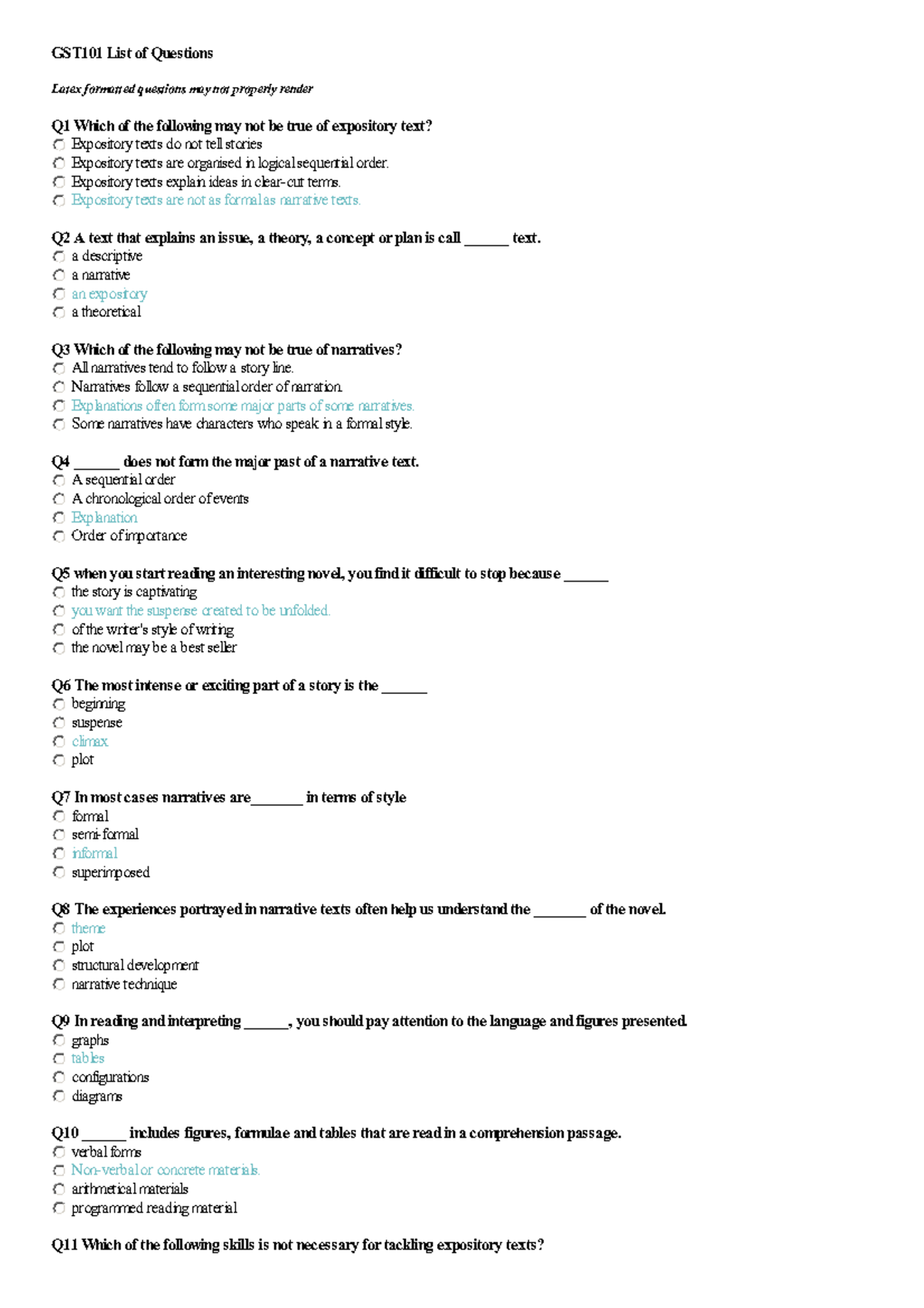 GST101 List of Questions

Latex formatted questions may not properly render

Q1 Which of the following may not be true of expository text?
Expository texts do not tell stories
Expository texts are organised in logical sequential order.
Expository texts explain ideas in clear-cut terms.
Expository texts are not as formal as narrative texts.

Q2 A text that explains an issue, a theory, a concept or plan is call ______ text.
a descriptive
a narrative
an expository
a theoretical

Q3 Which of the following may not be true of narratives?
All narratives tend to follow a story line.
Narratives follow a sequential order of narration.
Explanations often form some major parts of some narratives.
Some narratives have characters who speak in a formal style.

Q4 ______ does not form the major past of a narrative text.
A sequential order
A chronological order of events
Explanation
Order of importance

Q5 when you start reading an interesting novel, you find it difficult to stop because ______
the story is captivating
you want the suspense created to be unfolded.
of the writer's style of writing
the novel may be a best seller

Q6 The most intense or exciting part of a story is the ______
beginning
suspense
climax
plot

Q7 In most cases narratives are_______ in terms of style
formal
semi-formal
informal
superimposed

Q8 The experiences portrayed in narrative texts often help us understand the _______ of the novel.
theme
plot
structural development
narrative technique

Q9 In reading and interpreting ______, you should pay attention to the language and figures presented.
graphs
tables
configurations
diagrams

Q10 ______ includes figures, formulae and tables that are read in a comprehension passage.
verbal forms
Non-verbal or concrete materials.
arithmetical materials
programmed reading material

Q11 Which of the following skills is not necessary for tackling expository texts?